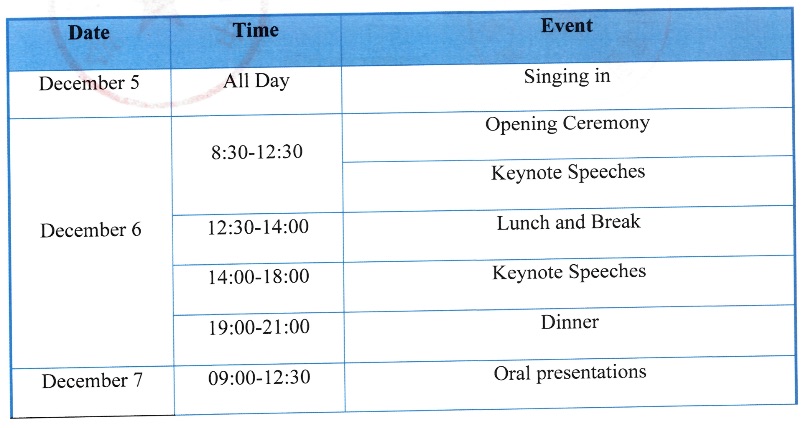 | Date | Time | Event |
|---|---|---|
| December 5 | All Day | Singing in |
| December 6 | 8:30-12:30 | Opening Ceremony |
| | | Keynote Speeches |
| | 12:30-14:00 | Lunch and Break |
| | 14:00-18:00 | Keynote Speeches |
| | 19:00-21:00 | Dinner |
| December 7 | 09:00-12:30 | Oral presentations |